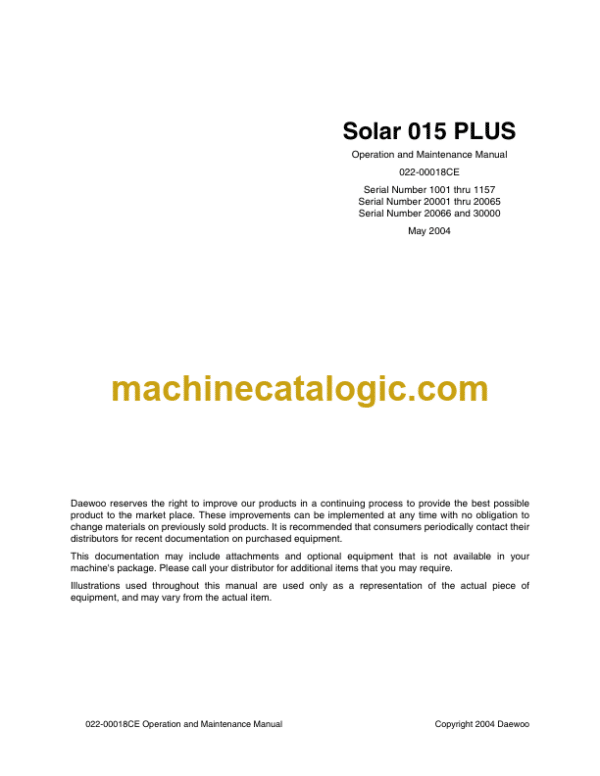 Solar 015 PLUS

Operation and Maintenance Manual

022-00018CE

Serial Number 1001 thru 1157
Serial Number 20001 thru 20065
Serial Number 20066 and 30000

May 2004

Daewoo reserves the right to improve our products in a continuing process to provide the best possible product to the market place. These improvements can be implemented at any time with no obligation to change materials on previously sold products. It is recommended that consumers periodically contact their distributors for recent documentation on purchased equipment.

This documentation may include attachments and optional equipment that is not available in your machine's package. Please call your distributor for additional items that you may require.

Illustrations used throughout this manual are used only as a representation of the actual piece of equipment, and may vary from the actual item.

022-00018CE Operation and Maintenance Manual

Copyright 2004 Daewoo

machinecatalogic.com